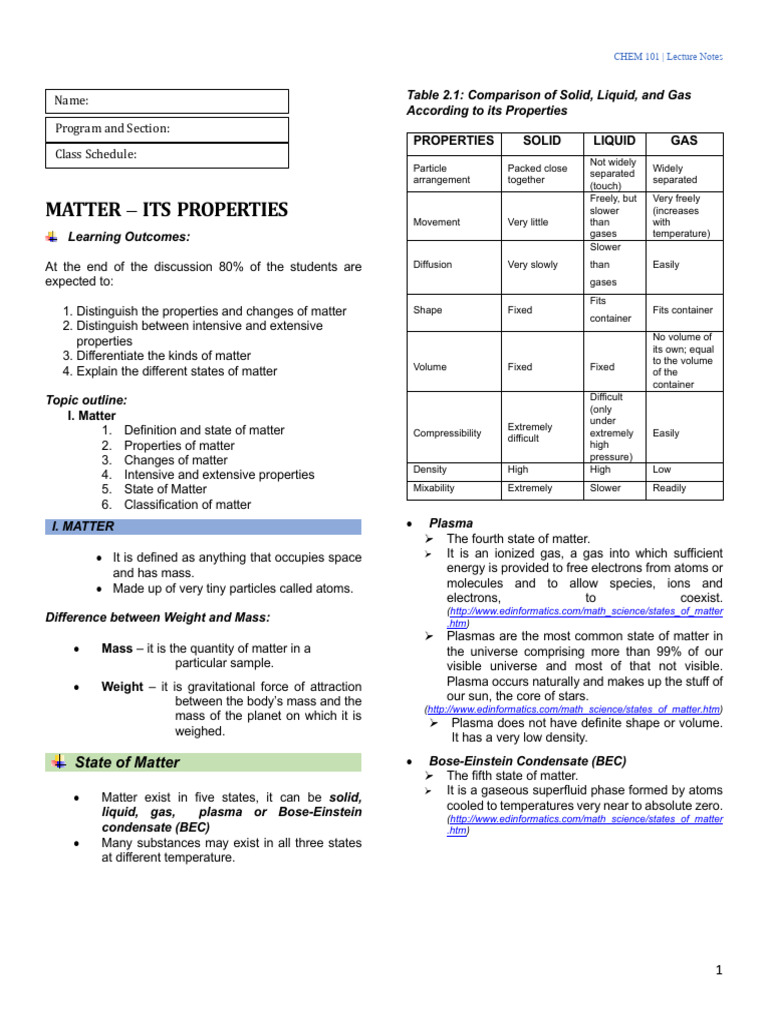 CHEM 101 | Lecture Notes

Name:

Program and Section:

Class Schedule:

MATTER – ITS PROPERTIES

Learning Outcomes:

At the end of the discussion 80% of the students are expected to:

1. Distinguish the properties and changes of matter
2. Distinguish between intensive and extensive properties
3. Differentiate the kinds of matter
4. Explain the different states of matter

Topic outline:
I. Matter
1. Definition and state of matter
2. Properties of matter
3. Changes of matter
4. Intensive and extensive properties
5. State of Matter
6. Classification of matter

I. MATTER

• It is defined as anything that occupies space and has mass.
• Made up of very tiny particles called atoms.

Difference between Weight and Mass:

• Mass – it is the quantity of matter in a particular sample.

• Weight – it is gravitational force of attraction between the body's mass and the mass of the planet on which it is weighed.

State of Matter

• Matter exist in five states, it can be solid, liquid, gas, plasma or Bose-Einstein condensate (BEC)
• Many substances may exist in all three states at different temperature.

Table 2.1: Comparison of Solid, Liquid, and Gas According to its Properties

| PROPERTIES | SOLID | LIQUID | GAS |
|---|---|---|---|
| Particle arrangement | Packed close together | Not widely separated (touch) | Widely separated |
| Movement | Very little | Freely, but slower than gases | Very freely (increases with temperature) |
| Diffusion | Very slowly | Slower than gases | Easily |
| Shape | Fixed | Fits container | Fits container |
| Volume | Fixed | Fixed | No volume of its own; equal to the volume of the container |
| Compressibility | Extremely difficult | Difficult (only under extremely high pressure) | Easily |
| Density | High | High | Low |
| Mixability | Extremely | Slower | Readily |

• Plasma
➢ The fourth state of matter.
➢ It is an ionized gas, a gas into which sufficient energy is provided to free electrons from atoms or molecules and to allow species, ions and electrons, to coexist.
(http://www.edinformatics.com/math_science/states_of_matter.htm)
➢ Plasmas are the most common state of matter in the universe comprising more than 99% of our visible universe and most of that not visible. Plasma occurs naturally and makes up the stuff of our sun, the core of stars.
(http://www.edinformatics.com/math_science/states_of_matter.htm)
➢ Plasma does not have definite shape or volume. It has a very low density.

• Bose-Einstein Condensate (BEC)
➢ The fifth state of matter.
➢ It is a gaseous superfluid phase formed by atoms cooled to temperatures very near to absolute zero.
(http://www.edinformatics.com/math_science/states_of_matter.htm)

1